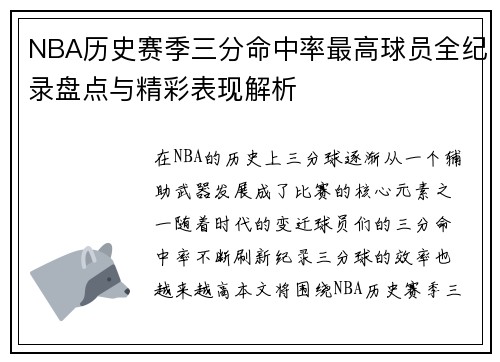 NBA历史赛季三分命中率最高球员全纪录盘点与精彩表现解析

在NBA的历史上三分球逐渐从一个辅助武器发展成了比赛的核心元素之一随着时代的变迁球员们的三分命中率不断刷新纪录三分球的效率也越来越高本文将围绕NBA历史赛季三